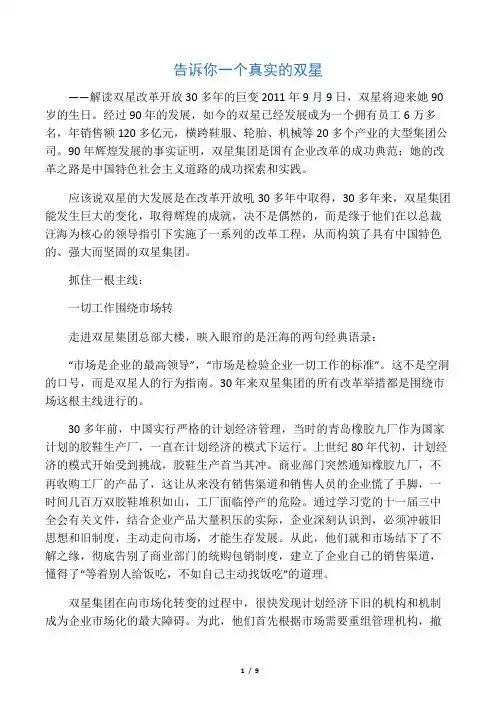 告诉你一个真实的双星

——解读双星改革开放 30 多年的巨变 2011 年 9 月 9 日，双星将迎来她 90 岁的生日。经过 90 年的发展，如今的双星已经发展成为一个拥有员工 6 万多名，年销售额 120 多亿元，横跨鞋服、轮胎、机械等 20 多个产业的大型集团公司。90 年辉煌发展的事实证明，双星集团是国有企业改革的成功典范；她的改革之路是中国特色社会主义道路的成功探索和实践。

应该说双星的大发展是在改革开放吼 30 多年中取得，30 多年来，双星集团能发生巨大的变化，取得辉煌的成就，决不是偶然的，而是缘于他们在以总裁汪海为核心的领导指引下实施了一系列的改革工程，从而构筑了具有中国特色的、强大而坚固的双星集团。

抓住一根主线：

一切工作围绕市场转

走进双星集团总部大楼，映入眼帘的是汪海的两句经典语录：

“市场是企业的最高领导”，“市场是检验企业一切工作的标准”。这不是空洞的口号，而是双星人的行为指南。30 年来双星集团的所有改革举措都是围绕市场这根主线进行的。

30 多年前，中国实行严格的计划经济管理，当时的青岛橡胶九厂作为国家计划的胶鞋生产厂，一直在计划经济的模式下运行。上世纪 80 年代初，计划经济的模式开始受到挑战，胶鞋生产首当其冲。商业部门突然通知橡胶九厂，不再收购工厂的产品了，这让从来没有销售渠道和销售人员的企业慌了手脚，一时间几百万双胶鞋堆积如山，工厂面临停产的危险。通过学习党的十一届三中全会有关文件，结合企业产品大量积压的实际，企业深刻认识到，必须冲破旧思想和旧制度，主动走向市场，才能生存发展。从此，他们就和市场结下了不解之缘，彻底告别了商业部门的统购包销制度，建立了企业自己的销售渠道，懂得了“等着别人给饭吃，不如自己主动找饭吃”的道理。

双星集团在向市场化转变的过程中，很快发现计划经济下旧的机构和机制成为企业市场化的最大障碍。为此，他们首先根据市场需要重组管理机构，撤

1 / 9